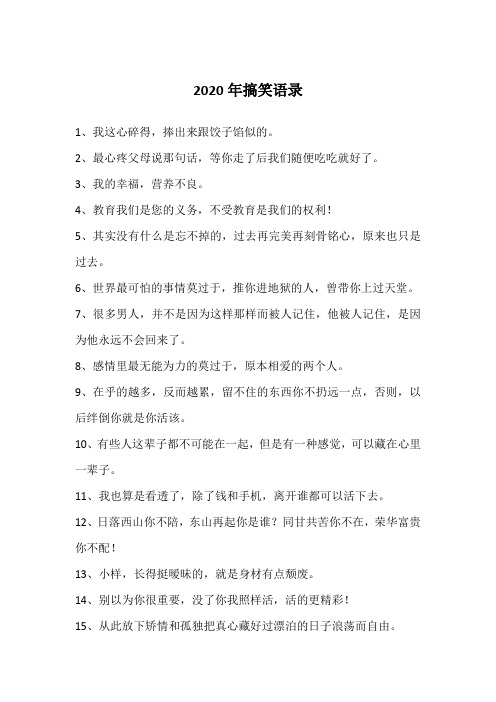 2020 年搞笑语录

1、我这心碎得，捧出来跟饺子馅似的。

2、最心疼父母说那句话，等你走了后我们随便吃吃就好了。

3、我的幸福，营养不良。

4、教育我们是您的义务，不受教育是我们的权利！

5、其实没有什么是忘不掉的，过去再完美再刻骨铭心，原来也只是过去。

6、世界最可怕的事情莫过于，推你进地狱的人，曾带你上过天堂。

7、很多男人，并不是因为这样那样而被人记住，他被人记住，是因为他永远不会回来了。

8、感情里最无能为力的莫过于，原本相爱的两个人。

9、在乎的越多，反而越累，留不住的东西你不扔远一点，否则，以后绊倒你就是你活该。

10、有些人这辈子都不可能在一起，但是有一种感觉，可以藏在心里一辈子。

11、我也算是看透了，除了钱和手机，离开谁都可以活下去。

12、日落西山你不陪，东山再起你是谁？同甘共苦你不在，荣华富贵你不配！

13、小样，长得挺暧昧的，就是身材有点颓废。

14、别以为你很重要，没了你我照样活，活的更精彩！

15、从此放下矫情和孤独把真心藏好过漂泊的日子浪荡而自由。